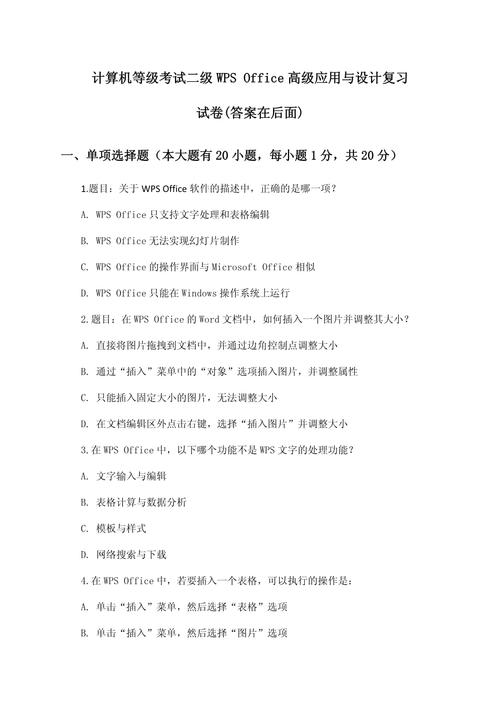 计算机等级考试二级 WPS Office 高级应用与设计复习试卷(答案在后面)

一、单项选择题（本大题有 20 小题，每小题 1 分，共 20 分）

1.题目：关于 WPS Office 软件的描述中，正确的是哪一项？

A. WPS Office 只支持文字处理和表格编辑

B. WPS Office 无法实现幻灯片制作

C. WPS Office 的操作界面与 Microsoft Office 相似

D. WPS Office 只能在 Windows 操作系统上运行

2.题目：在 WPS Office 的 Word 文档中，如何插入一个图片并调整其大小？

A. 直接将图片拖拽到文档中，并通过边角控制点调整大小

B. 通过“插入”菜单中的“对象”选项插入图片，并调整属性

C. 只能插入固定大小的图片，无法调整大小

D. 在文档编辑区外点击右键，选择“插入图片”并调整大小

3.在 WPS Office 中，以下哪个功能不是 WPS 文字的处理功能？

A. 文字输入与编辑

B. 表格计算与数据分析

C. 模板与样式

D. 网络搜索与下载

4.在 WPS Office 中，若要插入一个表格，可以执行的操作是：

A. 单击“插入”菜单，然后选择“表格”选项

B. 单击“插入”菜单，然后选择“图片”选项